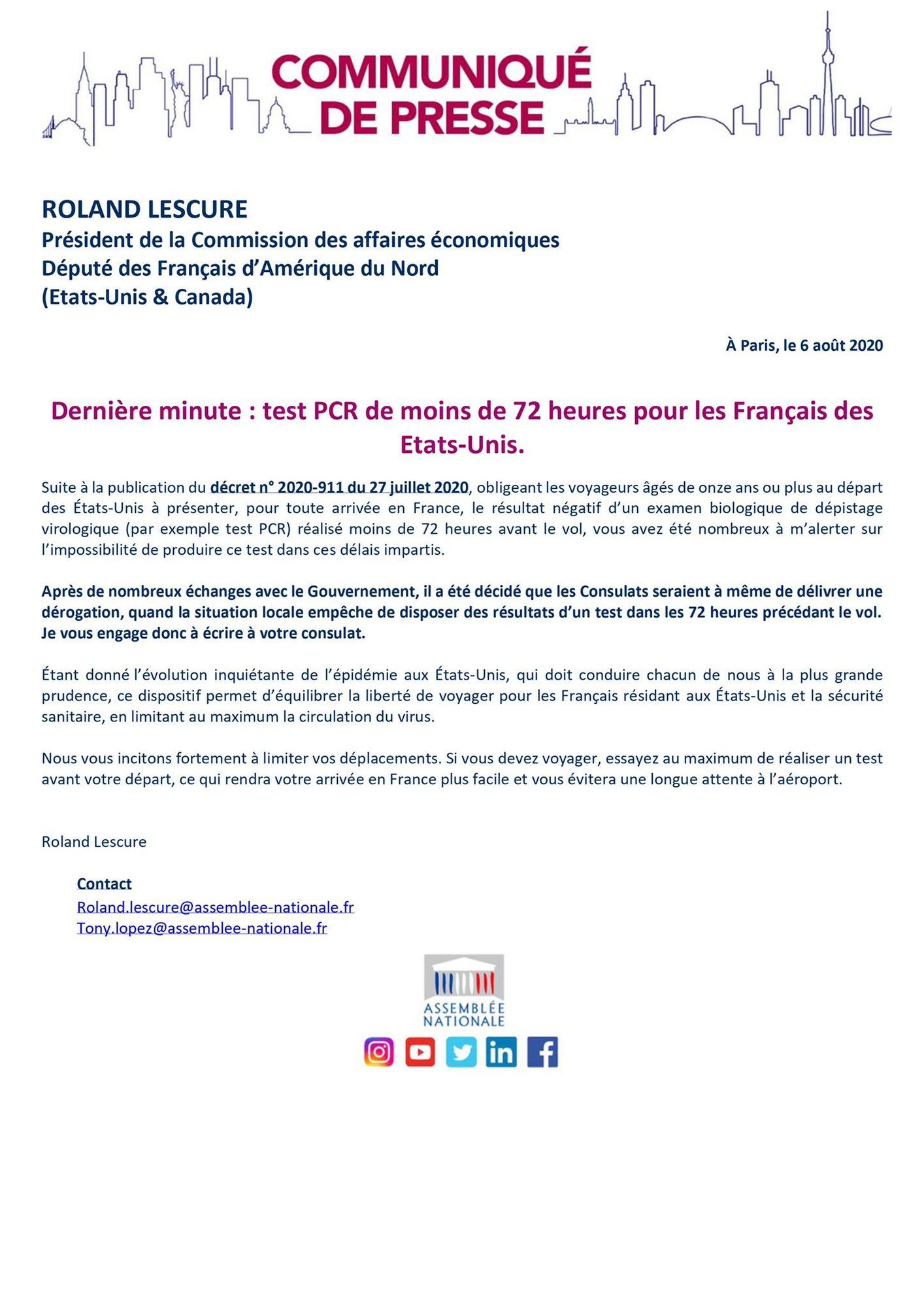 COMMUNIQUÉ
DE PRESSE

ROLAND LESCURE
Président de la Commission des affaires économiques
Député des Français d'Amérique du Nord
(Etats-Unis & Canada)

À Paris, le 6 août 2020

Dernière minute : test PCR de moins de 72 heures pour les Français des Etats-Unis.

Suite à la publication du décret n° 2020-911 du 27 juillet 2020, obligeant les voyageurs âgés de onze ans ou plus au départ des États-Unis à présenter, pour toute arrivée en France, le résultat négatif d'un examen biologique de dépistage virologique (par exemple test PCR) réalisé moins de 72 heures avant le vol, vous avez été nombreux à m'alerter sur l'impossibilité de produire ce test dans ces délais impartis.

Après de nombreux échanges avec le Gouvernement, il a été décidé que les Consulats seraient à même de délivrer une dérogation, quand la situation locale empêche de disposer des résultats d'un test dans les 72 heures précédant le vol. Je vous engage donc à écrire à votre consulat.

Étant donné l'évolution inquiétante de l'épidémie aux États-Unis, qui doit conduire chacun de nous à la plus grande prudence, ce dispositif permet d'équilibrer la liberté de voyager pour les Français résidant aux États-Unis et la sécurité sanitaire, en limitant au maximum la circulation du virus.

Nous vous incitons fortement à limiter vos déplacements. Si vous devez voyager, essayez au maximum de réaliser un test avant votre départ, ce qui rendra votre arrivée en France plus facile et vous évitera une longue attente à l'aéroport.

Roland Lescure

Contact
Roland.lescure@assemblee-nationale.fr
Tony.lopez@assemblee-nationale.fr

ASSEMBLÉE
NATIONALE